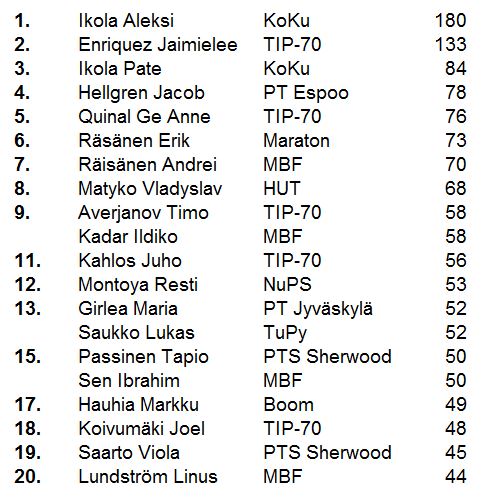 | | | | |
|---|---|---|---|
| 1. | Ikola Aleksi | KoKu | 180 |
| 2. | Enriquez Jaimielee | TIP-70 | 133 |
| 3. | Ikola Pate | KoKu | 84 |
| 4. | Hellgren Jacob | PT Espoo | 78 |
| 5. | Quinal Ge Anne | TIP-70 | 76 |
| 6. | Räsänen Erik | Maraton | 73 |
| 7. | Räisänen Andrei | MBF | 70 |
| 8. | Matyko Vladyslav | HUT | 68 |
| 9. | Averjanov Timo | TIP-70 | 58 |
| | Kadar Ildiko | MBF | 58 |
| 11. | Kahlos Juho | TIP-70 | 56 |
| 12. | Montoya Resti | NuPS | 53 |
| 13. | Girlea Maria | PT Jyväskylä | 52 |
| | Saukko Lukas | TuPy | 52 |
| 15. | Passinen Tapio | PTS Sherwood | 50 |
| | Sen Ibrahim | MBF | 50 |
| 17. | Hauhia Markku | Boom | 49 |
| 18. | Koivumäki Joel | TIP-70 | 48 |
| 19. | Saarto Viola | PTS Sherwood | 45 |
| 20. | Lundström Linus | MBF | 44 |